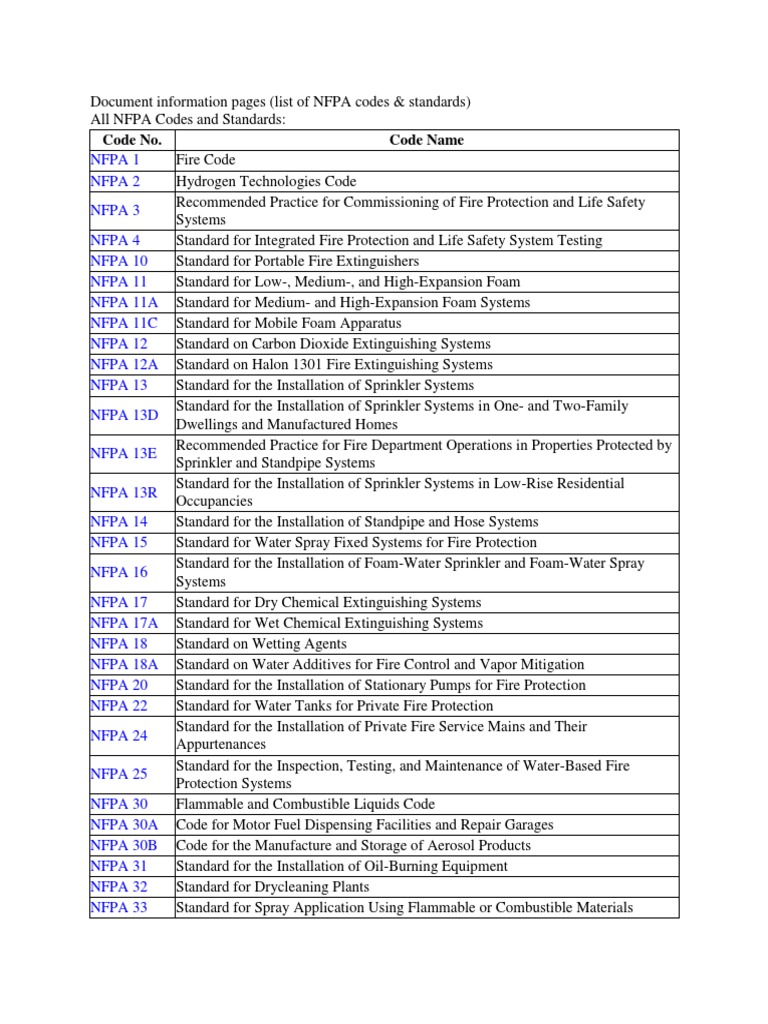 Document information pages (list of NFPA codes & standards)
All NFPA Codes and Standards:

| Code No. | Code Name |
|---|---|
| NFPA 1 | Fire Code |
| NFPA 2 | Hydrogen Technologies Code |
| NFPA 3 | Recommended Practice for Commissioning of Fire Protection and Life Safety Systems |
| NFPA 4 | Standard for Integrated Fire Protection and Life Safety System Testing |
| NFPA 10 | Standard for Portable Fire Extinguishers |
| NFPA 11 | Standard for Low-, Medium-, and High-Expansion Foam |
| NFPA 11A | Standard for Medium- and High-Expansion Foam Systems |
| NFPA 11C | Standard for Mobile Foam Apparatus |
| NFPA 12 | Standard on Carbon Dioxide Extinguishing Systems |
| NFPA 12A | Standard on Halon 1301 Fire Extinguishing Systems |
| NFPA 13 | Standard for the Installation of Sprinkler Systems |
| NFPA 13D | Standard for the Installation of Sprinkler Systems in One- and Two-Family Dwellings and Manufactured Homes |
| NFPA 13E | Recommended Practice for Fire Department Operations in Properties Protected by Sprinkler and Standpipe Systems |
| NFPA 13R | Standard for the Installation of Sprinkler Systems in Low-Rise Residential Occupancies |
| NFPA 14 | Standard for the Installation of Standpipe and Hose Systems |
| NFPA 15 | Standard for Water Spray Fixed Systems for Fire Protection |
| NFPA 16 | Standard for the Installation of Foam-Water Sprinkler and Foam-Water Spray Systems |
| NFPA 17 | Standard for Dry Chemical Extinguishing Systems |
| NFPA 17A | Standard for Wet Chemical Extinguishing Systems |
| NFPA 18 | Standard on Wetting Agents |
| NFPA 18A | Standard on Water Additives for Fire Control and Vapor Mitigation |
| NFPA 20 | Standard for the Installation of Stationary Pumps for Fire Protection |
| NFPA 22 | Standard for Water Tanks for Private Fire Protection |
| NFPA 24 | Standard for the Installation of Private Fire Service Mains and Their Appurtenances |
| NFPA 25 | Standard for the Inspection, Testing, and Maintenance of Water-Based Fire Protection Systems |
| NFPA 30 | Flammable and Combustible Liquids Code |
| NFPA 30A | Code for Motor Fuel Dispensing Facilities and Repair Garages |
| NFPA 30B | Code for the Manufacture and Storage of Aerosol Products |
| NFPA 31 | Standard for the Installation of Oil-Burning Equipment |
| NFPA 32 | Standard for Drycleaning Plants |
| NFPA 33 | Standard for Spray Application Using Flammable or Combustible Materials |